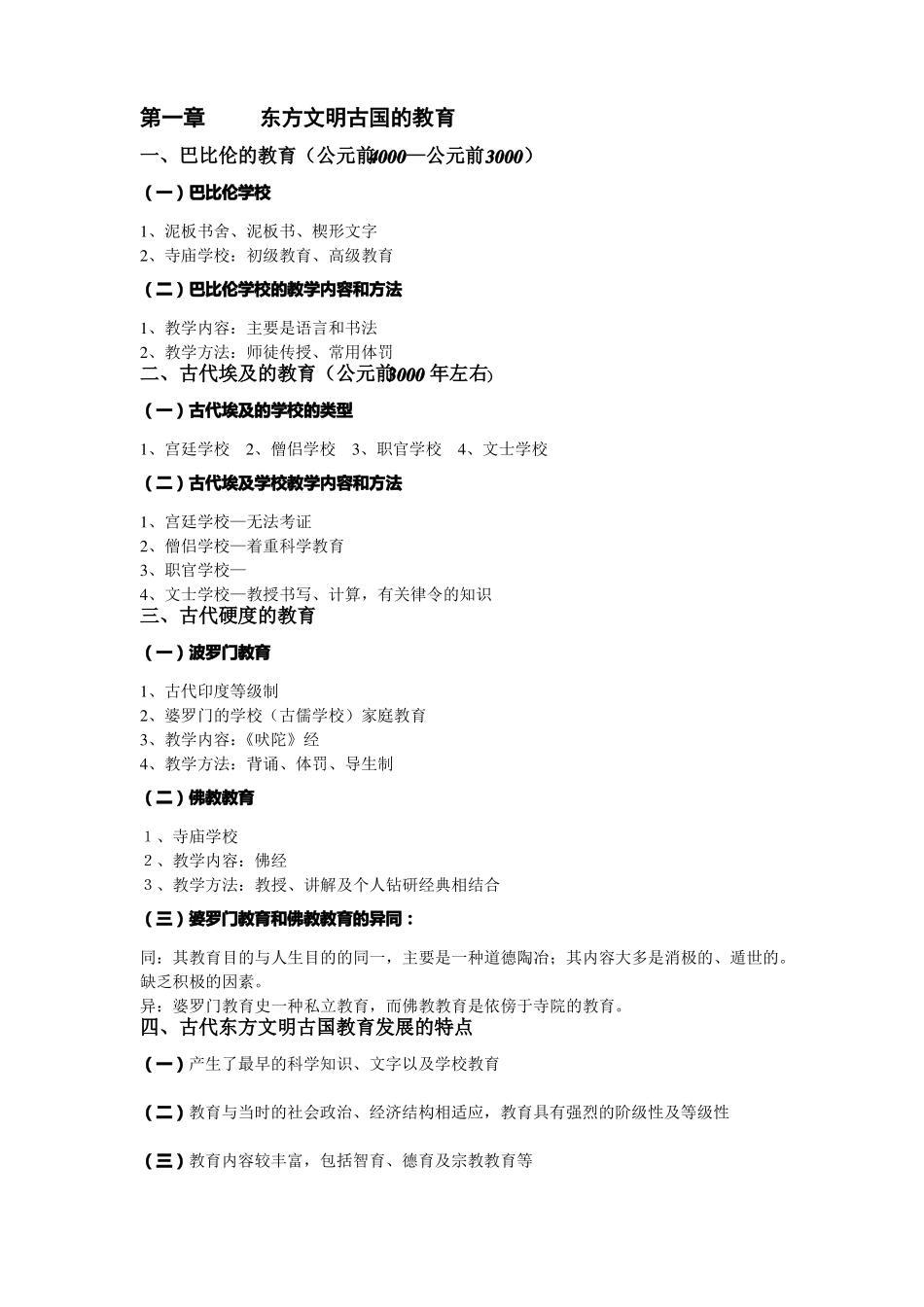 第一章　　东方文明古国的教育

一、巴比伦的教育（公元前4000—公元前3000）

（一）巴比伦学校

1、泥板书舍、泥板书、楔形文字
2、寺庙学校：初级教育、高级教育

（二）巴比伦学校的教学内容和方法

1、教学内容：主要是语言和书法
2、教学方法：师徒传授、常用体罚

二、古代埃及的教育（公元前3000年左右）

（一）古代埃及的学校的类型

1、宫廷学校　2、僧侣学校　3、职官学校　4、文士学校

（二）古代埃及学校教学内容和方法

1、宫廷学校—无法考证
2、僧侣学校—着重科学教育
3、职官学校—
4、文士学校—教授书写、计算，有关律令的知识

三、古代硬度的教育

（一）波罗门教育

1、古代印度等级制
2、婆罗门的学校（古儒学校）家庭教育
3、教学内容：《吠陀》经
4、教学方法：背诵、体罚、导生制

（二）佛教教育

1、寺庙学校
2、教学内容：佛经
3、教学方法：教授、讲解及个人钻研经典相结合

（三）婆罗门教育和佛教教育的异同：

同：其教育目的与人生目的的同一，主要是一种道德陶冶；其内容大多是消极的、遁世的。缺乏积极的因素。
异：婆罗门教育史一种私立教育，而佛教教育是依傍于寺院的教育。

四、古代东方文明古国教育发展的特点

（一）产生了最早的科学知识、文字以及学校教育

（二）教育与当时的社会政治、经济结构相适应，教育具有强烈的阶级性及等级性

（三）教育内容较丰富，包括智育、德育及宗教教育等